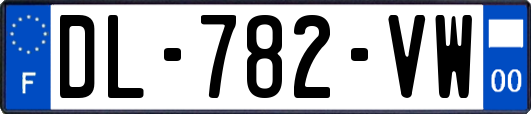 F

DL-782-VW

00